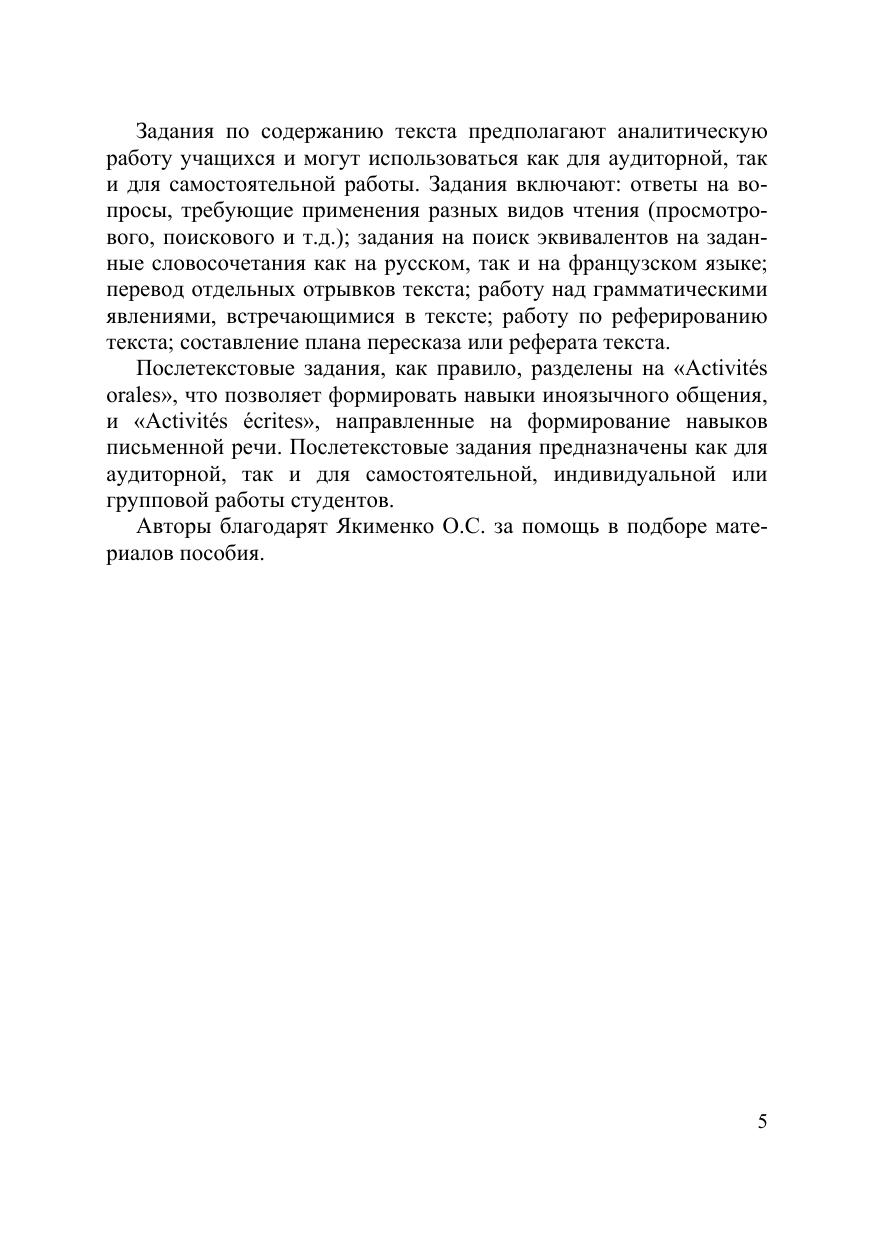 Задания по содержанию текста предполагают аналитическую работу учащихся и могут использоваться как для аудиторной, так и для самостоятельной работы. Задания включают: ответы на вопросы, требующие применения разных видов чтения (просмотрового, поискового и т.д.); задания на поиск эквивалентов на заданные словосочетания как на русском, так и на французском языке; перевод отдельных отрывков текста; работу над грамматическими явлениями, встречающимися в тексте; работу по реферированию текста; составление плана пересказа или реферата текста.

Послетекстовые задания, как правило, разделены на «Activités orales», что позволяет формировать навыки иноязычного общения, и «Activités écrites», направленные на формирование навыков письменной речи. Послетекстовые задания предназначены как для аудиторной, так и для самостоятельной, индивидуальной или групповой работы студентов.

Авторы благодарят Якименко О.С. за помощь в подборе материалов пособия.

5